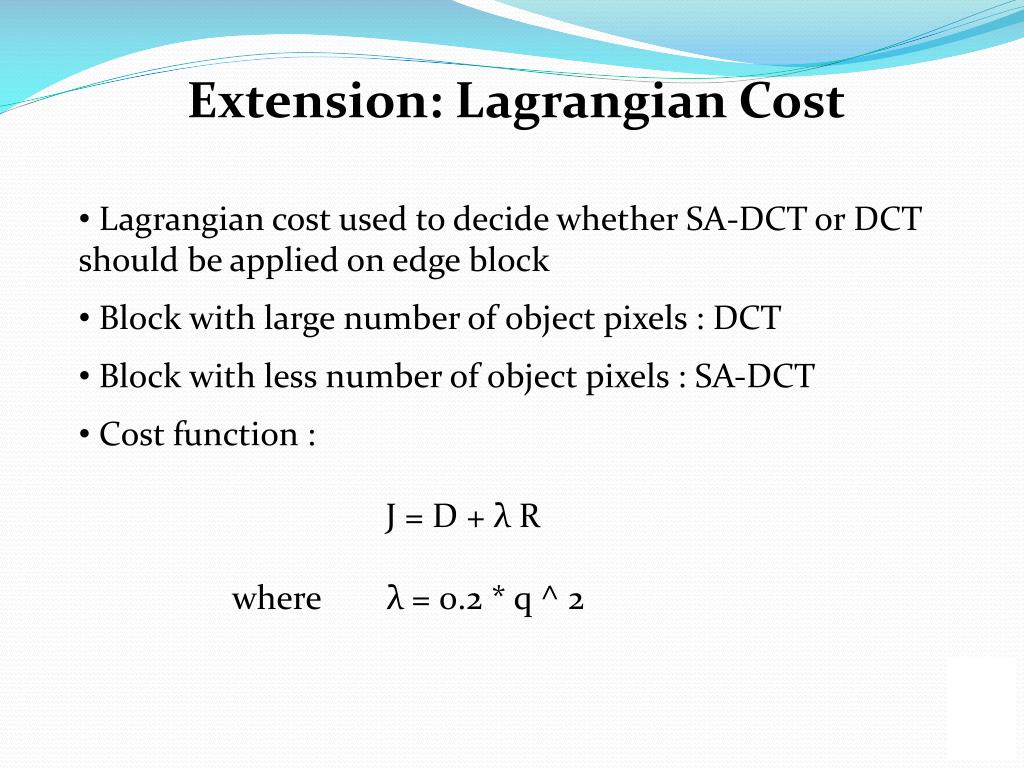 Extension: Lagrangian Cost

• Lagrangian cost used to decide whether SA-DCT or DCT should be applied on edge block

• Block with large number of object pixels : DCT

• Block with less number of object pixels : SA-DCT

• Cost function :

$J = D + \lambda R$

where $\lambda = 0.2 * q \wedge 2$